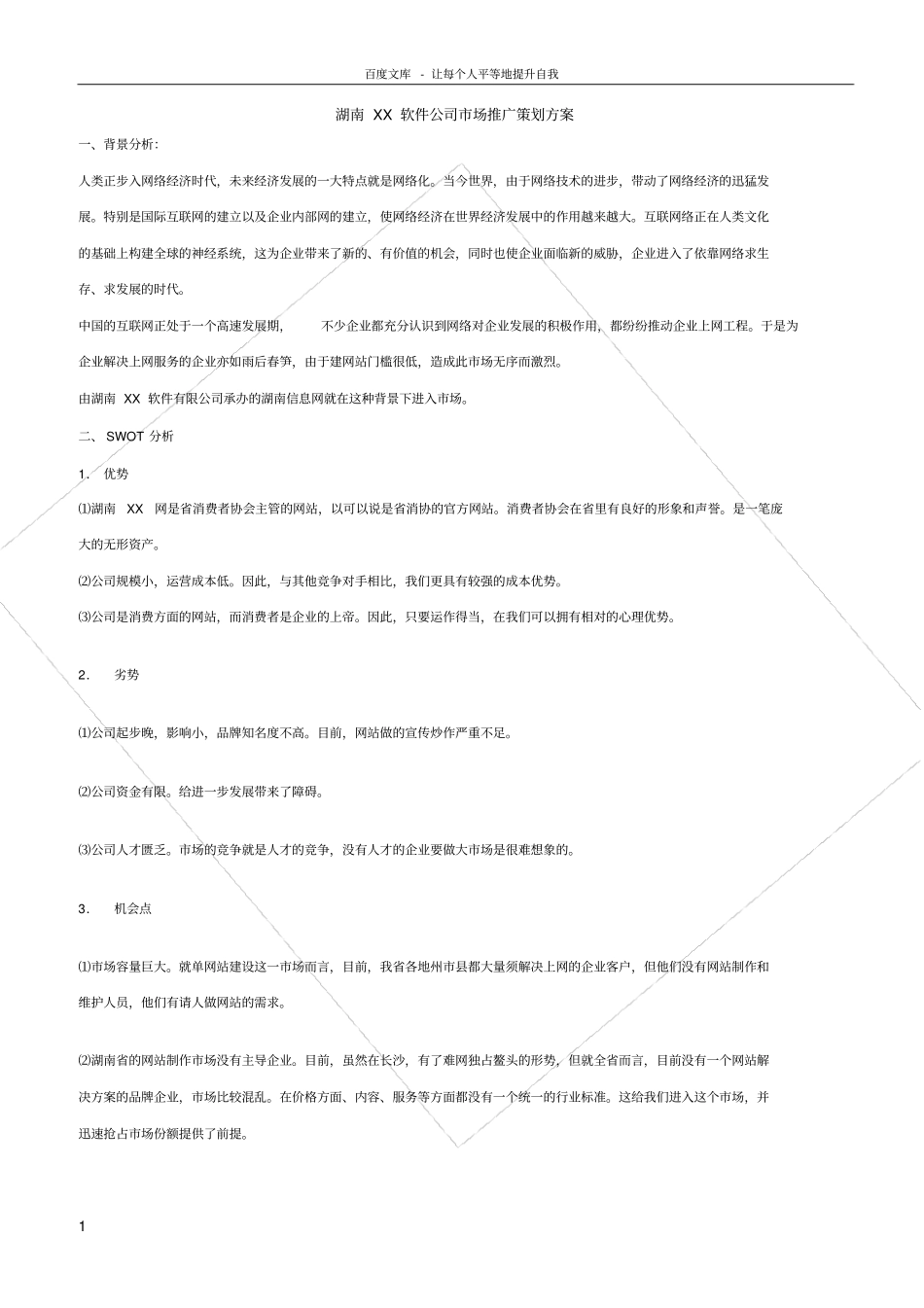 百度文库 - 让每个人平等地提升自我

湖南 XX 软件公司市场推广策划方案

一、背景分析:

人类正步入网络经济时代，未来经济发展的一大特点就是网络化。当今世界，由于网络技术的进步，带动了网络经济的迅猛发展。特别是国际互联网的建立以及企业内部网的建立，使网络经济在世界经济发展中的作用越来越大。互联网络正在人类文化的基础上构建全球的神经系统，这为企业带来了新的、有价值的机会，同时也使企业面临新的威胁，企业进入了依靠网络求生存、求发展的时代。

中国的互联网正处于一个高速发展期， 不少企业都充分认识到网络对企业发展的积极作用，都纷纷推动企业上网工程。于是为企业解决上网服务的企业亦如雨后春笋，由于建网站门槛很低，造成此市场无序而激烈。

由湖南 XX 软件有限公司承办的湖南信息网就在这种背景下进入市场。

二、 SWOT 分析

1. 优势

⑴湖南 XX 网是省消费者协会主管的网站，以可以说是省消协的官方网站。消费者协会在省里有良好的形象和声誉。是一笔庞大的无形资产。

⑵公司规模小，运营成本低。因此，与其他竞争对手相比，我们更具有较强的成本优势。

⑶公司是消费方面的网站，而消费者是企业的上帝。因此，只要运作得当，在我们可以拥有相对的心理优势。

2. 劣势

⑴公司起步晚，影响小，品牌知名度不高。目前，网站做的宣传炒作严重不足。

⑵公司资金有限。给进一步发展带来了障碍。

⑶公司人才匮乏。市场的竞争就是人才的竞争，没有人才的企业要做大市场是很难想象的。

3. 机会点

⑴市场容量巨大。就单网站建设这一市场而言，目前，我省各地州市县都大量须解决上网的企业客户，但他们没有网站制作和维护人员，他们有请人做网站的需求。

⑵湖南省的网站制作市场没有主导企业。目前，虽然在长沙，有了难网独占鳌头的形势，但就全省而言，目前没有一个网站解决方案的品牌企业，市场比较混乱。在价格方面、内容、服务等方面都没有一个统一的行业标准。这给我们进入这个市场，并迅速抢占市场份额提供了前提。

1